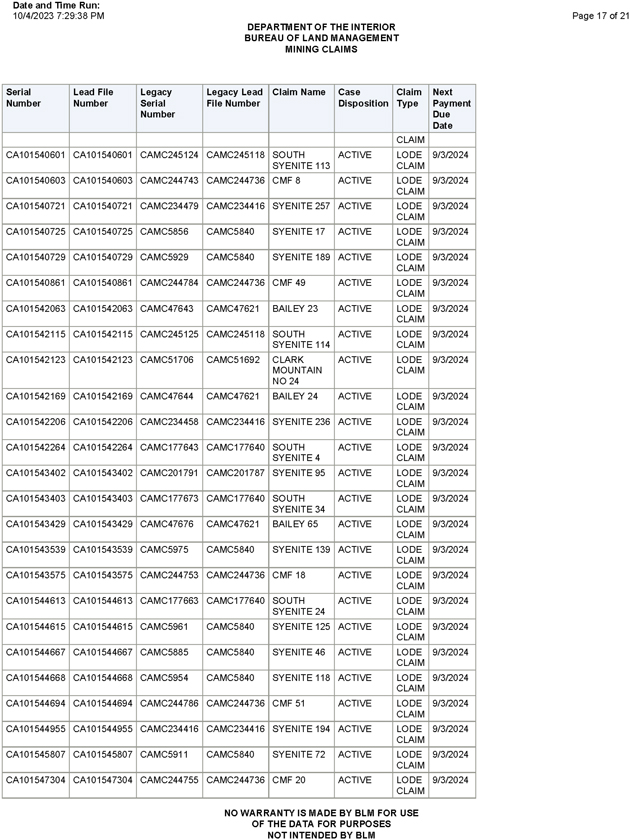 Date and Time Run:
10/4/2023 7:29:38 PM

Page 17 of 21

DEPARTMENT OF THE INTERIOR
BUREAU OF LAND MANAGEMENT
MINING CLAIMS

| Serial Number | Lead File Number | Legacy Serial Number | Legacy Lead File Number | Claim Name | Case Disposition | Claim Type | Next Payment Due Date |
|---|---|---|---|---|---|---|---|
| | | | | | | CLAIM | |
| CA101540601 | CA101540601 | CAMC245124 | CAMC245118 | SOUTH SYENITE 113 | ACTIVE | LODE CLAIM | 9/3/2024 |
| CA101540603 | CA101540603 | CAMC244743 | CAMC244736 | CMF 8 | ACTIVE | LODE CLAIM | 9/3/2024 |
| CA101540721 | CA101540721 | CAMC234479 | CAMC234416 | SYENITE 257 | ACTIVE | LODE CLAIM | 9/3/2024 |
| CA101540725 | CA101540725 | CAMC5856 | CAMC5840 | SYENITE 17 | ACTIVE | LODE CLAIM | 9/3/2024 |
| CA101540729 | CA101540729 | CAMC5929 | CAMC5840 | SYENITE 189 | ACTIVE | LODE CLAIM | 9/3/2024 |
| CA101540861 | CA101540861 | CAMC244784 | CAMC244736 | CMF 49 | ACTIVE | LODE CLAIM | 9/3/2024 |
| CA101542063 | CA101542063 | CAMC47643 | CAMC47621 | BAILEY 23 | ACTIVE | LODE CLAIM | 9/3/2024 |
| CA101542115 | CA101542115 | CAMC245125 | CAMC245118 | SOUTH SYENITE 114 | ACTIVE | LODE CLAIM | 9/3/2024 |
| CA101542123 | CA101542123 | CAMC51706 | CAMC51692 | CLARK MOUNTAIN NO 24 | ACTIVE | LODE CLAIM | 9/3/2024 |
| CA101542169 | CA101542169 | CAMC47644 | CAMC47621 | BAILEY 24 | ACTIVE | LODE CLAIM | 9/3/2024 |
| CA101542206 | CA101542206 | CAMC234458 | CAMC234416 | SYENITE 236 | ACTIVE | LODE CLAIM | 9/3/2024 |
| CA101542264 | CA101542264 | CAMC177643 | CAMC177640 | SOUTH SYENITE 4 | ACTIVE | LODE CLAIM | 9/3/2024 |
| CA101543402 | CA101543402 | CAMC201791 | CAMC201787 | SYENITE 95 | ACTIVE | LODE CLAIM | 9/3/2024 |
| CA101543403 | CA101543403 | CAMC177673 | CAMC177640 | SOUTH SYENITE 34 | ACTIVE | LODE CLAIM | 9/3/2024 |
| CA101543429 | CA101543429 | CAMC47676 | CAMC47621 | BAILEY 65 | ACTIVE | LODE CLAIM | 9/3/2024 |
| CA101543539 | CA101543539 | CAMC5975 | CAMC5840 | SYENITE 139 | ACTIVE | LODE CLAIM | 9/3/2024 |
| CA101543575 | CA101543575 | CAMC244753 | CAMC244736 | CMF 18 | ACTIVE | LODE CLAIM | 9/3/2024 |
| CA101544613 | CA101544613 | CAMC177663 | CAMC177640 | SOUTH SYENITE 24 | ACTIVE | LODE CLAIM | 9/3/2024 |
| CA101544615 | CA101544615 | CAMC5961 | CAMC5840 | SYENITE 125 | ACTIVE | LODE CLAIM | 9/3/2024 |
| CA101544667 | CA101544667 | CAMC5885 | CAMC5840 | SYENITE 46 | ACTIVE | LODE CLAIM | 9/3/2024 |
| CA101544668 | CA101544668 | CAMC5954 | CAMC5840 | SYENITE 118 | ACTIVE | LODE CLAIM | 9/3/2024 |
| CA101544694 | CA101544694 | CAMC244786 | CAMC244736 | CMF 51 | ACTIVE | LODE CLAIM | 9/3/2024 |
| CA101544955 | CA101544955 | CAMC234416 | CAMC234416 | SYENITE 194 | ACTIVE | LODE CLAIM | 9/3/2024 |
| CA101545807 | CA101545807 | CAMC5911 | CAMC5840 | SYENITE 72 | ACTIVE | LODE CLAIM | 9/3/2024 |
| CA101547304 | CA101547304 | CAMC244755 | CAMC244736 | CMF 20 | ACTIVE | LODE CLAIM | 9/3/2024 |

NO WARRANTY IS MADE BY BLM FOR USE
OF THE DATA FOR PURPOSES
NOT INTENDED BY BLM